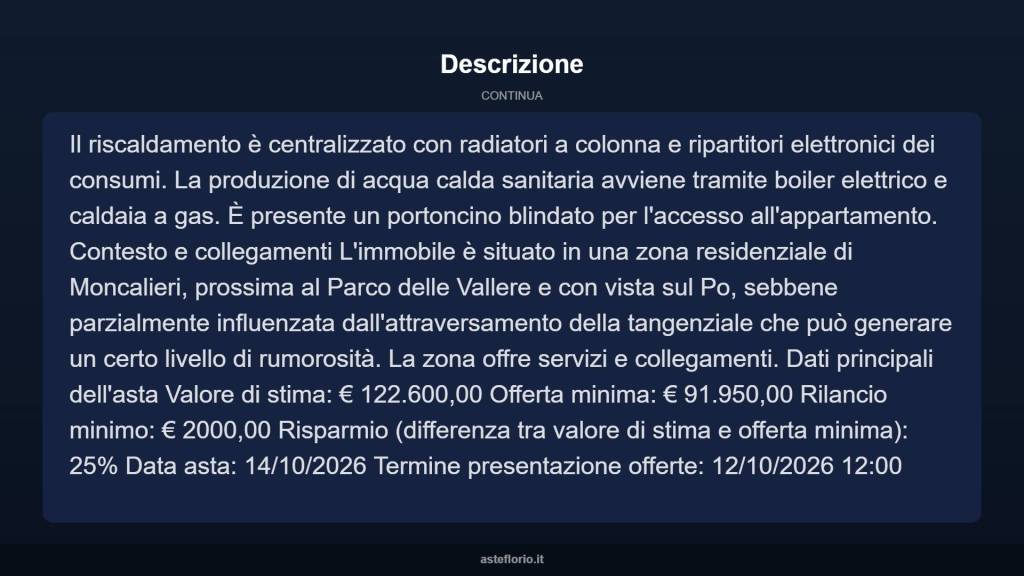 Descrizione

CONTINUA

Il riscaldamento è centralizzato con radiatori a colonna e ripartitori elettronici dei consumi. La produzione di acqua calda sanitaria avviene tramite boiler elettrico e caldaia a gas. È presente un portoncino blindato per l'accesso all'appartamento. Contesto e collegamenti L'immobile è situato in una zona residenziale di Moncalieri, prossima al Parco delle Vallere e con vista sul Po, sebbene parzialmente influenzata dall'attraversamento della tangenziale che può generare un certo livello di rumorosità. La zona offre servizi e collegamenti. Dati principali dell'asta Valore di stima: € 122.600,00 Offerta minima: € 91.950,00 Rilancio minimo: € 2000,00 Risparmio (differenza tra valore di stima e offerta minima): 25% Data asta: 14/10/2026 Termine presentazione offerte: 12/10/2026 12:00

asteflorio.it